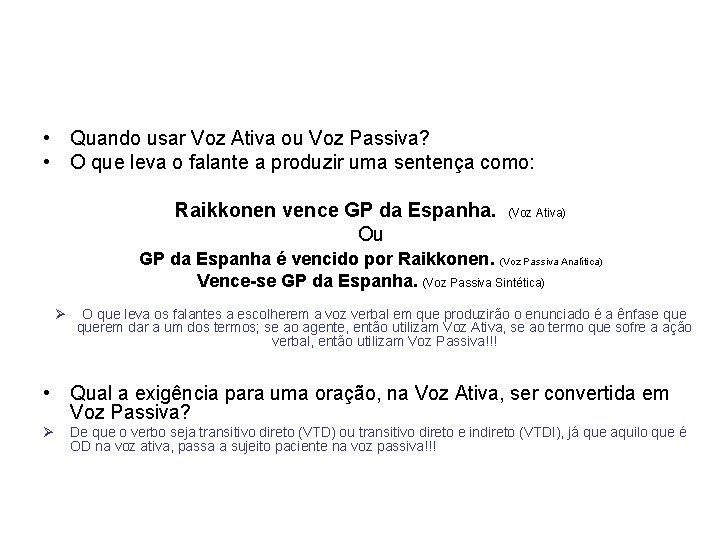 • Quando usar Voz Ativa ou Voz Passiva?
• O que leva o falante a produzir uma sentença como:

Raikkonen vence GP da Espanha. (Voz Ativa)
Ou
GP da Espanha é vencido por Raikkonen. (Voz Passiva Analítica)
Vence-se GP da Espanha. (Voz Passiva Sintética)

➢ O que leva os falantes a escolherem a voz verbal em que produzirão o enunciado é a ênfase que querem dar a um dos termos; se ao agente, então utilizam Voz Ativa, se ao termo que sofre a ação verbal, então utilizam Voz Passiva!!!

• Qual a exigência para uma oração, na Voz Ativa, ser convertida em Voz Passiva?
➢ De que o verbo seja transitivo direto (VTD) ou transitivo direto e indireto (VTDI), já que aquilo que é OD na voz ativa, passa a sujeito paciente na voz passiva!!!